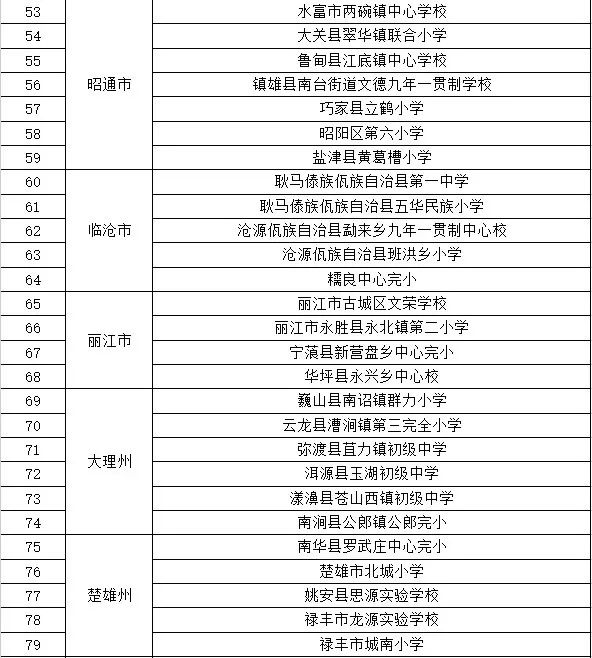 | 53 | 昭通市 | 水富市两碗镇中心学校 |
|---|---|---|
| 54 | | 大关县翠华镇联合小学 |
| 55 | | 鲁甸县江底镇中心学校 |
| 56 | | 镇雄县南台街道文德九年一贯制学校 |
| 57 | | 巧家县立鹤小学 |
| 58 | | 昭阳区第六小学 |
| 59 | | 盐津县黄葛槽小学 |
| 60 | 临沧市 | 耿马傣族佤族自治县第一中学 |
| 61 | | 耿马傣族佤族自治县五华民族小学 |
| 62 | | 沧源佤族自治县勐来乡九年一贯制中心校 |
| 63 | | 沧源佤族自治县班洪乡小学 |
| 64 | | 糯良中心完小 |
| 65 | 丽江市 | 丽江市古城区文荣学校 |
| 66 | | 丽江市永胜县永北镇第二小学 |
| 67 | | 宁蒗县新营盘乡中心完小 |
| 68 | | 华坪县永兴乡中心校 |
| 69 | 大理州 | 巍山县南诏镇群力小学 |
| 70 | | 云龙县漕涧镇第三完全小学 |
| 71 | | 弥渡县苴力镇初级中学 |
| 72 | | 洱源县玉湖初级中学 |
| 73 | | 漾濞县苍山西镇初级中学 |
| 74 | | 南涧县公郎镇公郎完小 |
| 75 | 楚雄州 | 南华县罗武庄中心完小 |
| 76 | | 楚雄市北城小学 |
| 77 | | 姚安县思源实验学校 |
| 78 | | 禄丰市龙源实验学校 |
| 79 | | 禄丰市城南小学 |